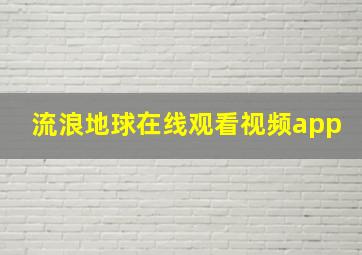 流浪地球在线观看视频app